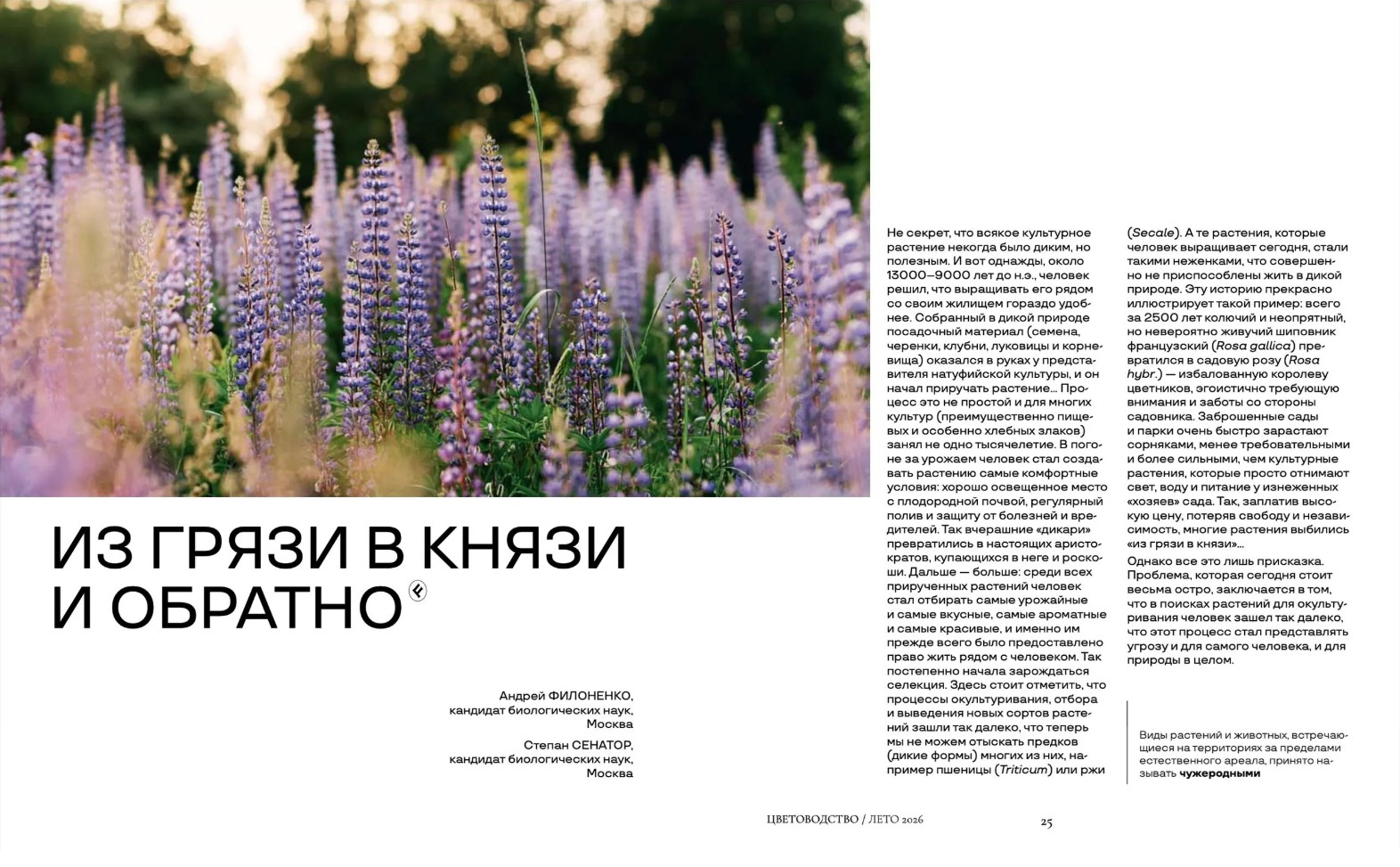 ИЗ ГРЯЗИ В КНЯЗИ И ОБРАТНО

Андрей ФИЛОНЕНКО,
кандидат биологических наук,
Москва

Степан СЕНАТОР,
кандидат биологических наук,
Москва

Не секрет, что всякое культурное растение некогда было диким, но полезным. И вот однажды, около 13000–9000 лет до н.э., человек решил, что выращивать его рядом со своим жилищем гораздо удобнее. Собранный в дикой природе посадочный материал (семена, черенки, клубни, луковицы и корневища) оказался в руках у представителя натуфийской культуры, и он начал приручать растение... Процесс это не простой и для многих культур (преимущественно пищевых и особенно хлебных злаков) занял не одно тысячелетие. В погоне за урожаем человек стал создавать растению самые комфортные условия: хорошо освещенное место с плодородной почвой, регулярный полив и защиту от болезней и вредителей. Так вчерашние «дикари» превратились в настоящих аристократов, купающихся в неге и роскоши. Дальше — больше: среди всех прирученных растений человек стал отбирать самые урожайные и самые вкусные, самые ароматные и самые красивые, и именно им прежде всего было предоставлено право жить рядом с человеком. Так постепенно начала зарождаться селекция. Здесь стоит отметить, что процессы окультуривания, отбора и выведения новых сортов растений зашли так далеко, что теперь мы не можем отыскать предков (дикие формы) многих из них, например пшеницы (Triticum) или ржи (Secale). А те растения, которые человек выращивает сегодня, стали такими неженками, что совершенно не приспособлены жить в дикой природе. Эту историю прекрасно иллюстрирует такой пример: всего за 2500 лет колючий и неопрятный, но невероятно живучий шиповник французский (Rosa gallica) превратился в садовую розу (Rosa hybr.) — избалованную королеву цветников, эгоистично требующую внимания и заботы со стороны садовника. Заброшенные сады и парки очень быстро зарастают сорняками, менее требовательными и более сильными, чем культурные растения, которые просто отнимают свет, воду и питание у изнеженных «хозяев» сада. Так, заплатив высокую цену, потеряв свободу и независимость, многие растения выбились «из грязи в князи»...

Однако все это лишь присказка. Проблема, которая сегодня стоит весьма остро, заключается в том, что в поисках растений для окультуривания человек зашел так далеко, что этот процесс стал представлять угрозу и для самого человека, и для природы в целом.

Виды растений и животных, встречающиеся на территориях за пределами естественного ареала, принято называть чужеродными

ЦВЕТОВОДСТВО / ЛЕТО 2026

25